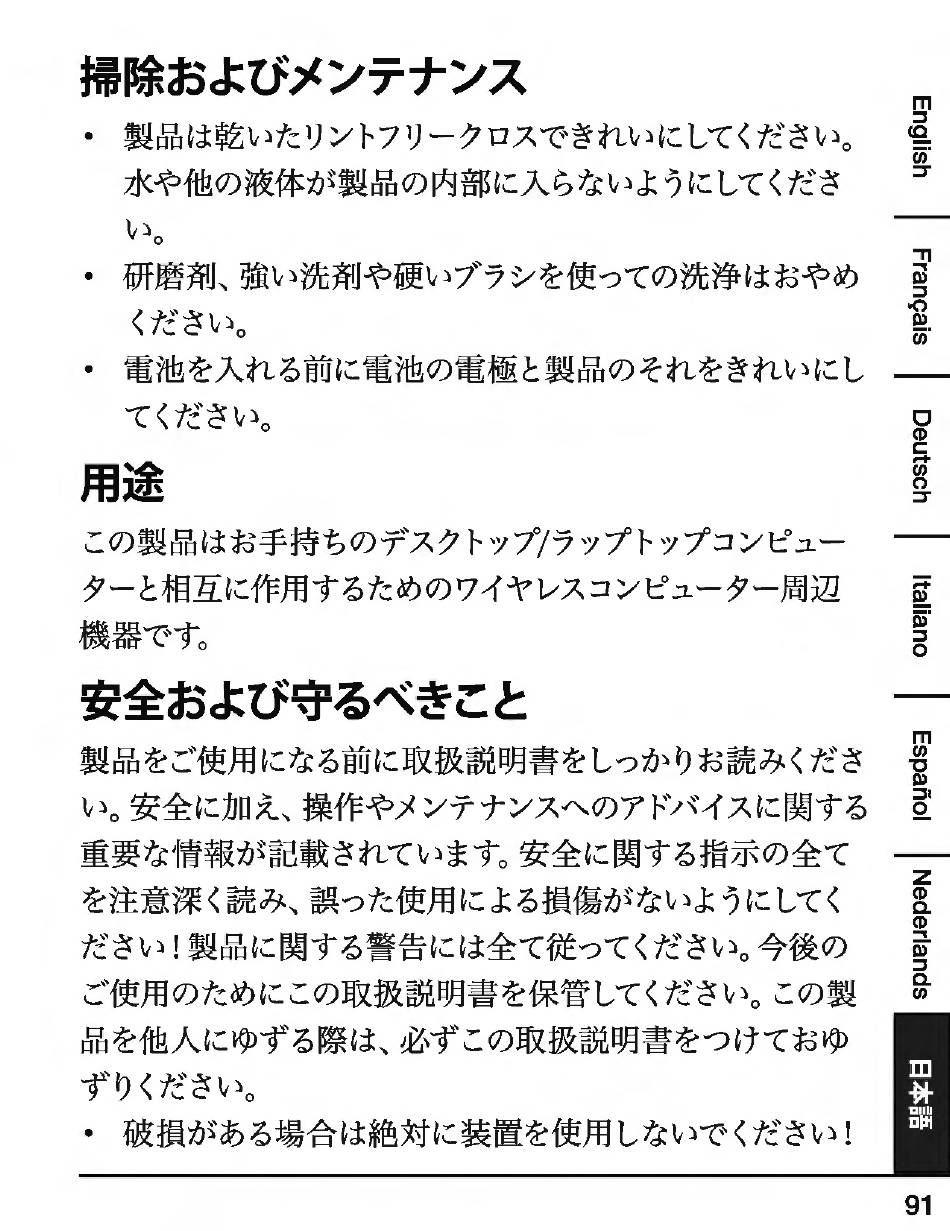 掃除およびメンテナンス

• 製品は乾いたリントフリークロスできれいにしてください。水や他の液体が製品の内部に入らないようにしてください。
• 研磨剤、強い洗剤や硬いブラシを使っての洗浄はおやめください。
• 電池を入れる前に電池の電極と製品のそれをきれいにしてください。

用途

この製品はお手持ちのデスクトップ/ラップトップコンピューターと相互に作用するためのワイヤレスコンピューター周辺機器です。

安全および守るべきこと

製品をご使用になる前に取扱説明書をしっかりお読みください。安全に加え、操作やメンテナンスへのアドバイスに関する重要な情報が記載されています。安全に関する指示の全てを注意深く読み、誤った使用による損傷がないようにしてください！製品に関する警告には全て従ってください。今後のご使用のためにこの取扱説明書を保管してください。この製品を他人にゆずる際は、必ずこの取扱説明書をつけておゆずりください。

• 破損がある場合は絶対に装置を使用しないでください！

English
Français
Deutsch
Italiano
Español
Nederlands
日本語

91